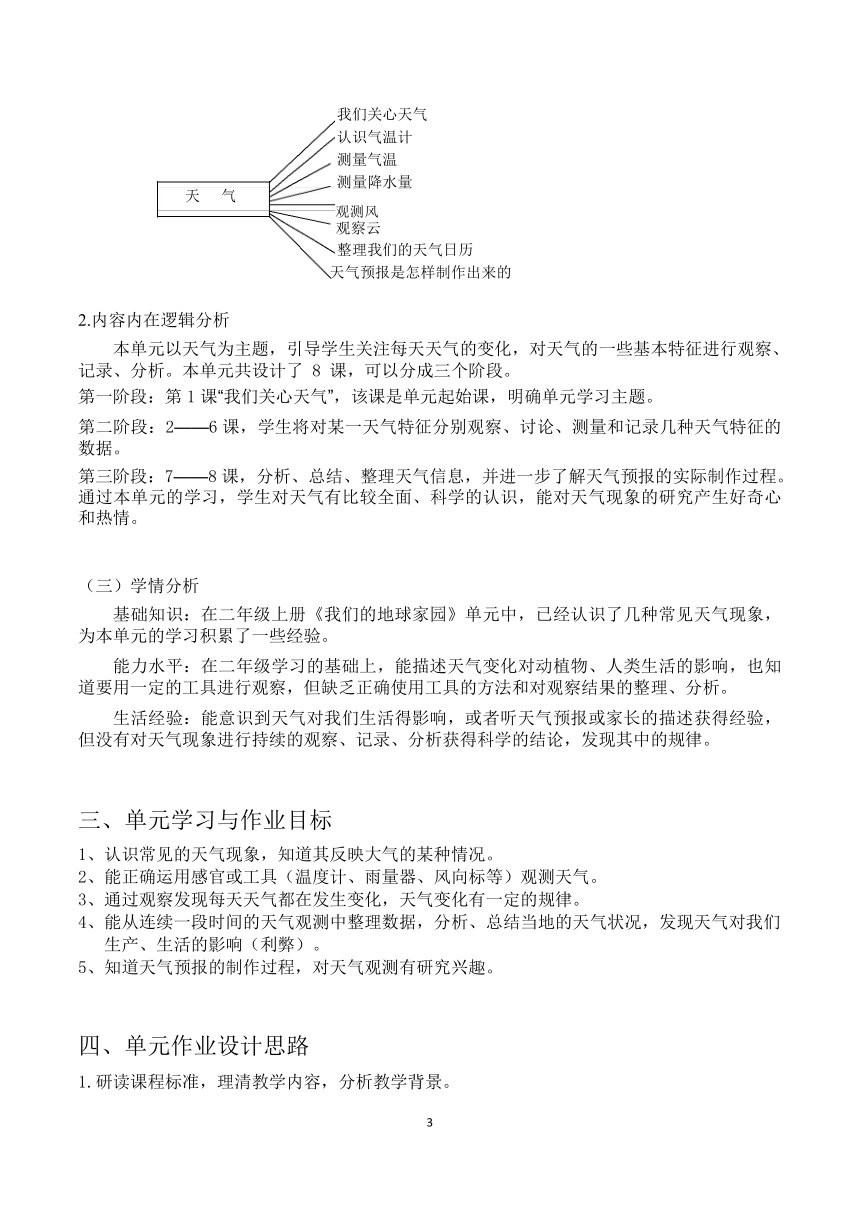 天　气

我们关心天气
认识气温计
测量气温
测量降水量
观测风
观察云
整理我们的天气日历
天气预报是怎样制作出来的

2.内容内在逻辑分析

本单元以天气为主题，引导学生关注每天天气的变化，对天气的一些基本特征进行观察、记录、分析。本单元共设计了 8 课，可以分成三个阶段。

第一阶段：第 1 课“我们关心天气”，该课是单元起始课，明确单元学习主题。

第二阶段：2——6 课，学生将对某一天气特征分别观察、讨论、测量和记录几种天气特征的数据。

第三阶段：7——8 课，分析、总结、整理天气信息，并进一步了解天气预报的实际制作过程。通过本单元的学习，学生对天气有比较全面、科学的认识，能对天气现象的研究产生好奇心和热情。

（三）学情分析

基础知识：在二年级上册《我们的地球家园》单元中，已经认识了几种常见天气现象，为本单元的学习积累了一些经验。

能力水平：在二年级学习的基础上，能描述天气变化对动植物、人类生活的影响，也知道要用一定的工具进行观察，但缺乏正确使用工具的方法和对观察结果的整理、分析。

生活经验：能意识到天气对我们生活得影响，或者听天气预报或家长的描述获得经验，但没有对天气现象进行持续的观察、记录、分析获得科学的结论，发现其中的规律。

三、单元学习与作业目标

1、认识常见的天气现象，知道其反映大气的某种情况。
2、能正确运用感官或工具（温度计、雨量器、风向标等）观测天气。
3、通过观察发现每天天气都在发生变化，天气变化有一定的规律。
4、能从连续一段时间的天气观测中整理数据，分析、总结当地的天气状况，发现天气对我们生产、生活的影响（利弊）。
5、知道天气预报的制作过程，对天气观测有研究兴趣。

四、单元作业设计思路

1. 研读课程标准，理清教学内容，分析教学背景。

3